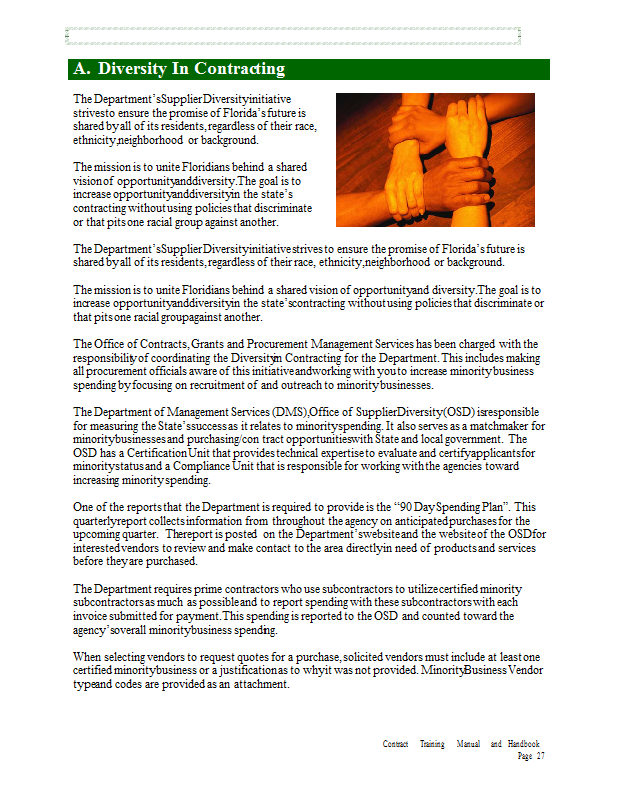 A. Diversity In Contracting

The Department's Supplier Diversity initiative strives to ensure the promise of Florida's future is shared by all of its residents, regardless of their race, ethnicity, neighborhood or background.

The mission is to unite Floridians behind a shared vision of opportunity and diversity. The goal is to increase opportunity and diversity in the state's contracting without using policies that discriminate or that pits one racial group against another.

The Department's Supplier Diversity initiative strives to ensure the promise of Florida's future is shared by all of its residents, regardless of their race, ethnicity, neighborhood or background.

The mission is to unite Floridians behind a shared vision of opportunity and diversity. The goal is to increase opportunity and diversity in the state's contracting without using policies that discriminate or that pits one racial group against another.

The Office of Contracts, Grants and Procurement Management Services has been charged with the responsibility of coordinating the Diversity in Contracting for the Department. This includes making all procurement officials aware of this initiative and working with you to increase minority business spending by focusing on recruitment of and outreach to minority businesses.

The Department of Management Services (DMS), Office of Supplier Diversity (OSD) is responsible for measuring the State's success as it relates to minority spending. It also serves as a matchmaker for minority businesses and purchasing/con tract opportunities with State and local government. The OSD has a Certification Unit that provides technical expertise to evaluate and certify applicants for minority status and a Compliance Unit that is responsible for working with the agencies toward increasing minority spending.

One of the reports that the Department is required to provide is the "90 Day Spending Plan". This quarterly report collects information from throughout the agency on anticipated purchases for the upcoming quarter. The report is posted on the Department's website and the website of the OSD for interested vendors to review and make contact to the area directly in need of products and services before they are purchased.

The Department requires prime contractors who use subcontractors to utilize certified minority subcontractors as much as possible and to report spending with these subcontractors with each invoice submitted for payment. This spending is reported to the OSD and counted toward the agency's overall minority business spending.

When selecting vendors to request quotes for a purchase, solicited vendors must include at least one certified minority business or a justification as to why it was not provided. Minority Business Vendor type and codes are provided as an attachment.

Contract Training Manual and Handbook
Page 27